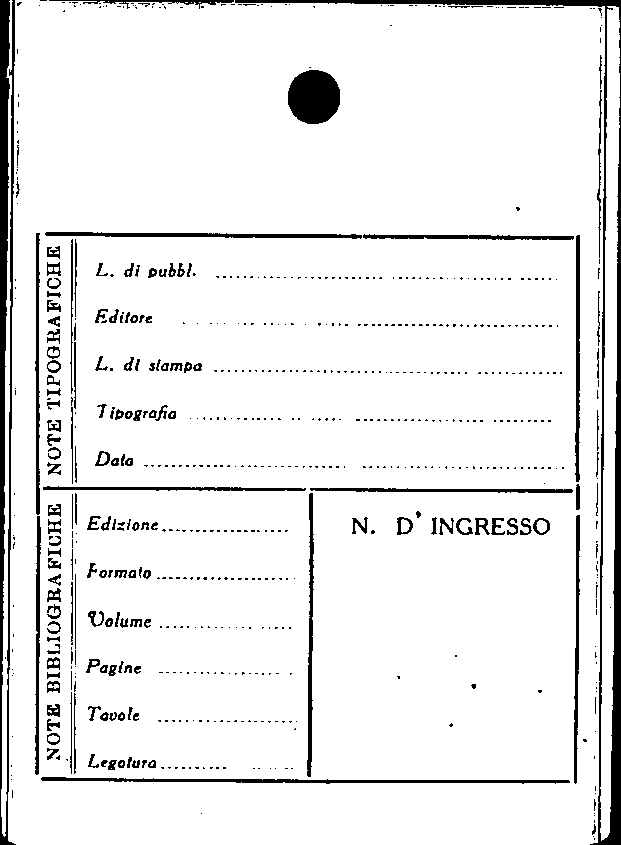 NOTE TIPOGRAFICHE

L. di pubbl. ____

Editore ____

L. di stampa ____

Tipografia ____

Data ____

NOTE BIBLIOGRAFICHE

Edizione ____

Formato ____

Volume ____

Pagine ____

Tavole ____

Legatura ____

N. D' INGRESSO